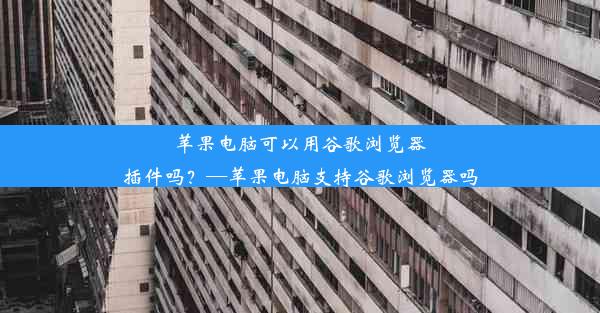 苹果电脑可以用谷歌浏览器插件吗？—苹果电脑支持谷歌浏览器吗